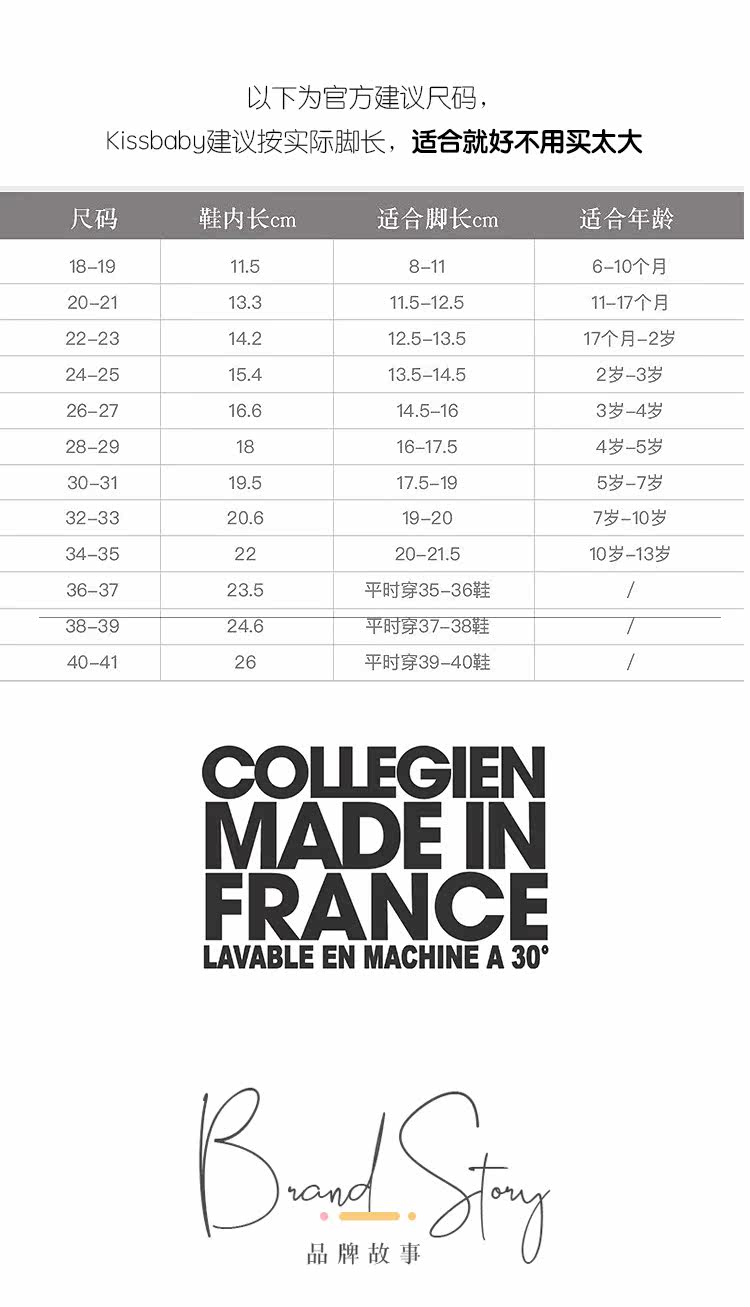 以下为官方建议尺码，
Kissbaby建议按实际脚长，适合就好不用买太大

| 尺码 | 鞋内长cm | 适合脚长cm | 适合年龄 |
|---|---|---|---|
| 18-19 | 11.5 | 8-11 | 6-10个月 |
| 20-21 | 13.3 | 11.5-12.5 | 11-17个月 |
| 22-23 | 14.2 | 12.5-13.5 | 17个月-2岁 |
| 24-25 | 15.4 | 13.5-14.5 | 2岁-3岁 |
| 26-27 | 16.6 | 14.5-16 | 3岁-4岁 |
| 28-29 | 18 | 16-17.5 | 4岁-5岁 |
| 30-31 | 19.5 | 17.5-19 | 5岁-7岁 |
| 32-33 | 20.6 | 19-20 | 7岁-10岁 |
| 34-35 | 22 | 20-21.5 | 10岁-13岁 |
| 36-37 | 23.5 | 平时穿35-36鞋 | / |
| 38-39 | 24.6 | 平时穿37-38鞋 | / |
| 40-41 | 26 | 平时穿39-40鞋 | / |

COLLEGIEN
MADE IN
FRANCE
LAVABLE EN MACHINE A 30°

Brand Story
品牌故事